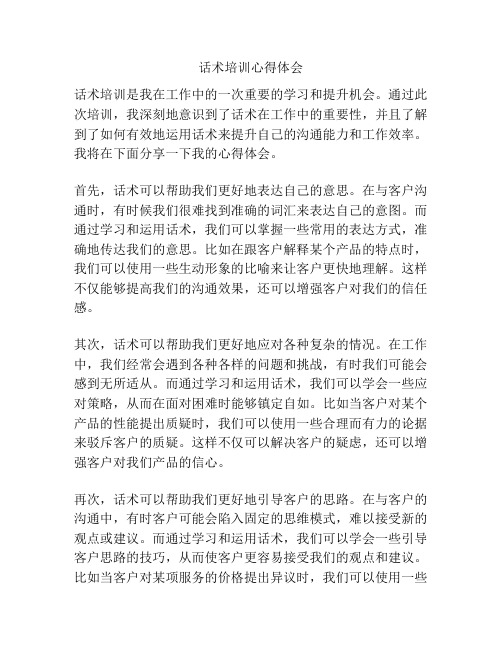 话术培训心得体会

话术培训是我在工作中的一次重要的学习和提升机会。通过此次培训，我深刻地意识到了话术在工作中的重要性，并且了解到了如何有效地运用话术来提升自己的沟通能力和工作效率。我将在下面分享一下我的心得体会。

首先，话术可以帮助我们更好地表达自己的意思。在与客户沟通时，有时候我们很难找到准确的词汇来表达自己的意图。而通过学习和运用话术，我们可以掌握一些常用的表达方式，准确地传达我们的意思。比如在跟客户解释某个产品的特点时，我们可以使用一些生动形象的比喻来让客户更快地理解。这样不仅能够提高我们的沟通效果，还可以增强客户对我们的信任感。

其次，话术可以帮助我们更好地应对各种复杂的情况。在工作中，我们经常会遇到各种各样的问题和挑战，有时我们可能会感到无所适从。而通过学习和运用话术，我们可以学会一些应对策略，从而在面对困难时能够镇定自如。比如当客户对某个产品的性能提出质疑时，我们可以使用一些合理而有力的论据来驳斥客户的质疑。这样不仅可以解决客户的疑虑，还可以增强客户对我们产品的信心。

再次，话术可以帮助我们更好地引导客户的思路。在与客户的沟通中，有时客户可能会陷入固定的思维模式，难以接受新的观点或建议。而通过学习和运用话术，我们可以学会一些引导客户思路的技巧，从而使客户更容易接受我们的观点和建议。比如当客户对某项服务的价格提出异议时，我们可以使用一些